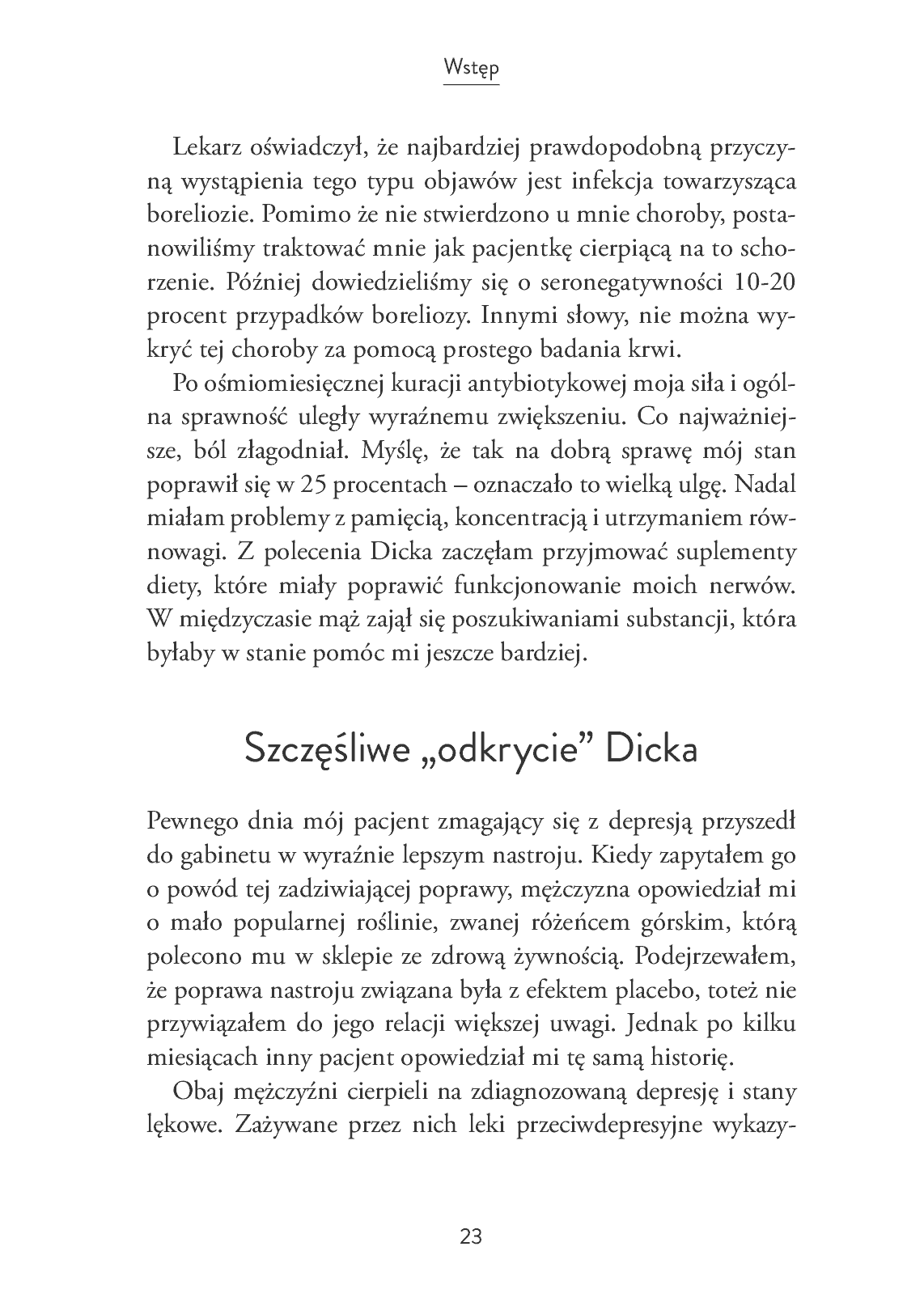 Wstęp

Lekarz oświadczył, że najbardziej prawdopodobną przyczyną wystąpienia tego typu objawów jest infekcja towarzysząca boreliozie. Pomimo że nie stwierdzono u mnie choroby, postanowiliśmy traktować mnie jak pacjentkę cierpiącą na to schorzenie. Później dowiedzieliśmy się o seronegatywności 10-20 procent przypadków boreliozy. Innymi słowy, nie można wykryć tej choroby za pomocą prostego badania krwi.

Po ośmiomiesięcznej kuracji antybiotykowej moja siła i ogólna sprawność uległy wyraźnemu zwiększeniu. Co najważniejsze, ból złagodniał. Myślę, że tak na dobrą sprawę mój stan poprawił się w 25 procentach – oznaczało to wielką ulgę. Nadal miałam problemy z pamięcią, koncentracją i utrzymaniem równowagi. Z polecenia Dicka zaczęłam przyjmować suplementy diety, które miały poprawić funkcjonowanie moich nerwów. W międzyczasie mąż zajął się poszukiwaniami substancji, która byłaby w stanie pomóc mi jeszcze bardziej.

Szczęśliwe „odkrycie" Dicka

Pewnego dnia mój pacjent zmagający się z depresją przyszedł do gabinetu w wyraźnie lepszym nastroju. Kiedy zapytałem go o powód tej zadziwiającej poprawy, mężczyzna opowiedział mi o mało popularnej roślinie, zwanej różeńcem górskim, którą polecono mu w sklepie ze zdrową żywnością. Podejrzewałem, że poprawa nastroju związana była z efektem placebo, toteż nie przywiązałem do jego relacji większej uwagi. Jednak po kilku miesiącach inny pacjent opowiedział mi tę samą historię.

Obaj mężczyźni cierpieli na zdiagnozowaną depresję i stany lękowe. Zażywane przez nich leki przeciwdepresyjne wykazy-

23